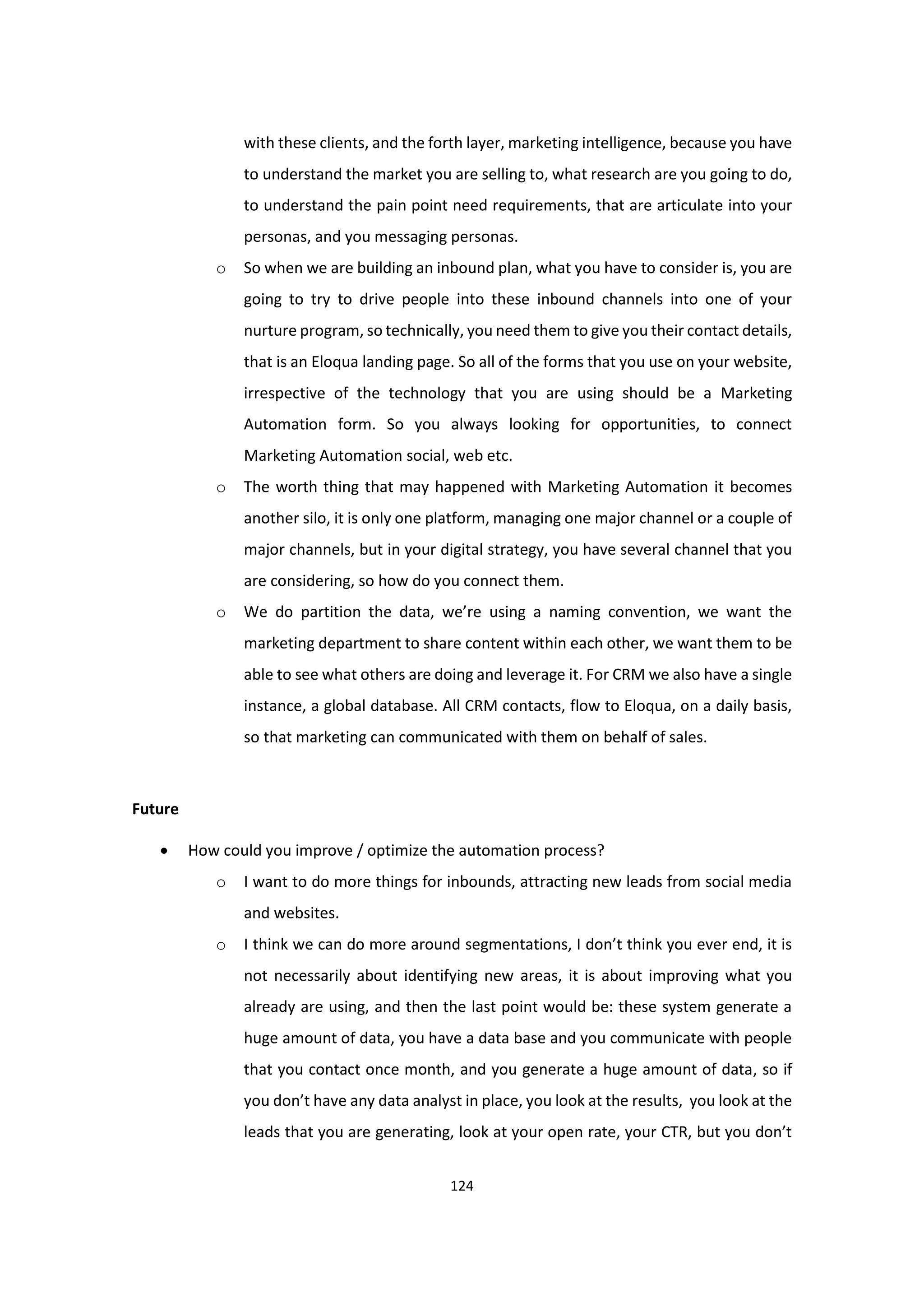 with these clients, and the forth layer, marketing intelligence, because you have to understand the market you are selling to, what research are you going to do, to understand the pain point need requirements, that are articulate into your personas, and you messaging personas.

o So when we are building an inbound plan, what you have to consider is, you are going to try to drive people into these inbound channels into one of your nurture program, so technically, you need them to give you their contact details, that is an Eloqua landing page. So all of the forms that you use on your website, irrespective of the technology that you are using should be a Marketing Automation form. So you always looking for opportunities, to connect Marketing Automation social, web etc.

o The worth thing that may happened with Marketing Automation it becomes another silo, it is only one platform, managing one major channel or a couple of major channels, but in your digital strategy, you have several channel that you are considering, so how do you connect them.

o We do partition the data, we're using a naming convention, we want the marketing department to share content within each other, we want them to be able to see what others are doing and leverage it. For CRM we also have a single instance, a global database. All CRM contacts, flow to Eloqua, on a daily basis, so that marketing can communicated with them on behalf of sales.

**Future**

• How could you improve / optimize the automation process?

o I want to do more things for inbounds, attracting new leads from social media and websites.

o I think we can do more around segmentations, I don't think you ever end, it is not necessarily about identifying new areas, it is about improving what you already are using, and then the last point would be: these system generate a huge amount of data, you have a data base and you communicate with people that you contact once month, and you generate a huge amount of data, so if you don't have any data analyst in place, you look at the results, you look at the leads that you are generating, look at your open rate, your CTR, but you don't

124